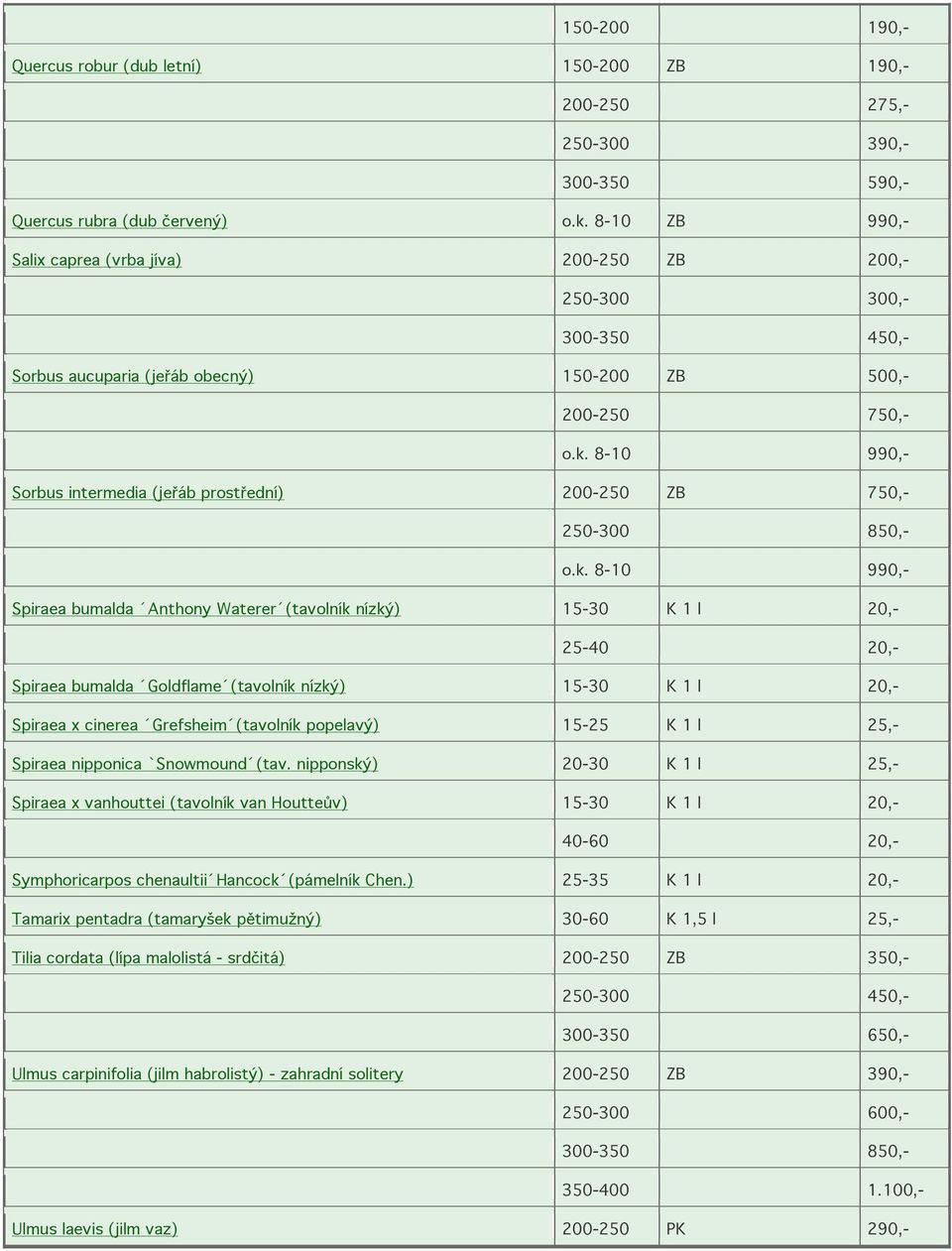 | | | | |
|---|---|---|---|
| | 150-200 | | 190,- |
| Quercus robur (dub letní) | 150-200 | ZB | 190,- |
| | 200-250 | | 275,- |
| | 250-300 | | 390,- |
| | 300-350 | | 590,- |
| Quercus rubra (dub červený) | o.k. 8-10 | ZB | 990,- |
| Salix caprea (vrba jíva) | 200-250 | ZB | 200,- |
| | 250-300 | | 300,- |
| | 300-350 | | 450,- |
| Sorbus aucuparia (jeřáb obecný) | 150-200 | ZB | 500,- |
| | 200-250 | | 750,- |
| | o.k. 8-10 | | 990,- |
| Sorbus intermedia (jeřáb prostřední) | 200-250 | ZB | 750,- |
| | 250-300 | | 850,- |
| | o.k. 8-10 | | 990,- |
| Spiraea bumalda ´Anthony Waterer´(tavolník nízký) | 15-30 | K 1 l | 20,- |
| | 25-40 | | 20,- |
| Spiraea bumalda ´Goldflame´(tavolník nízký) | 15-30 | K 1 l | 20,- |
| Spiraea x cinerea ´Grefsheim´(tavolník popelavý) | 15-25 | K 1 l | 25,- |
| Spiraea nipponica `Snowmound´(tav. nipponský) | 20-30 | K 1 l | 25,- |
| Spiraea x vanhouttei (tavolník van Houtteův) | 15-30 | K 1 l | 20,- |
| | 40-60 | | 20,- |
| Symphoricarpos chenaultii´Hancock´(pámelník Chen.) | 25-35 | K 1 l | 20,- |
| Tamarix pentadra (tamaryšek pětimužný) | 30-60 | K 1,5 l | 25,- |
| Tilia cordata (lípa malolistá - srdčitá) | 200-250 | ZB | 350,- |
| | 250-300 | | 450,- |
| | 300-350 | | 650,- |
| Ulmus carpinifolia (jilm habrolistý) - zahradní solitery | 200-250 | ZB | 390,- |
| | 250-300 | | 600,- |
| | 300-350 | | 850,- |
| | 350-400 | | 1.100,- |
| Ulmus laevis (jilm vaz) | 200-250 | PK | 290,- |